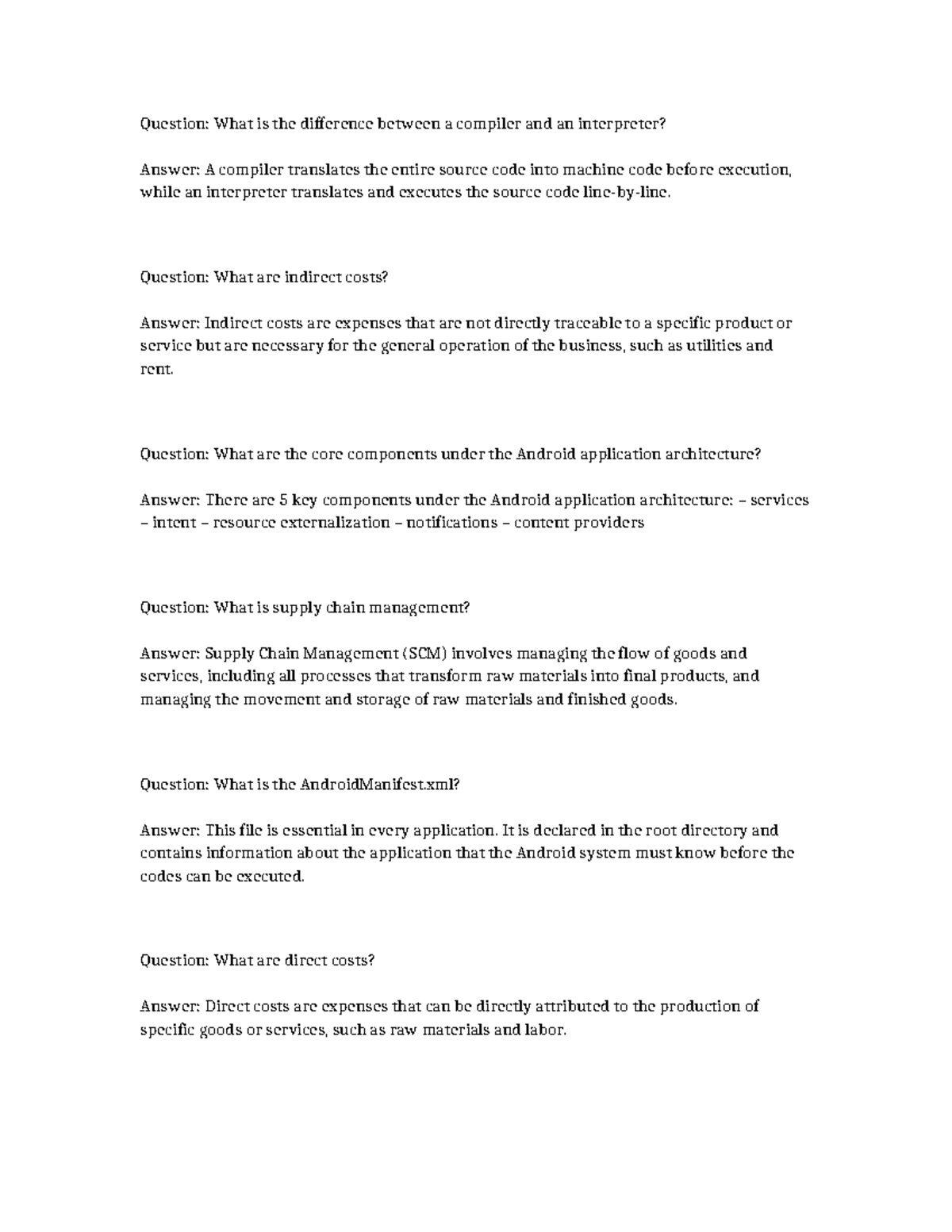 Question: What is the difference between a compiler and an interpreter?

Answer: A compiler translates the entire source code into machine code before execution, while an interpreter translates and executes the source code line-by-line.

Question: What are indirect costs?

Answer: Indirect costs are expenses that are not directly traceable to a specific product or service but are necessary for the general operation of the business, such as utilities and rent.

Question: What are the core components under the Android application architecture?

Answer: There are 5 key components under the Android application architecture: – services – intent – resource externalization – notifications – content providers

Question: What is supply chain management?

Answer: Supply Chain Management (SCM) involves managing the flow of goods and services, including all processes that transform raw materials into final products, and managing the movement and storage of raw materials and finished goods.

Question: What is the AndroidManifest.xml?

Answer: This file is essential in every application. It is declared in the root directory and contains information about the application that the Android system must know before the codes can be executed.

Question: What are direct costs?

Answer: Direct costs are expenses that can be directly attributed to the production of specific goods or services, such as raw materials and labor.